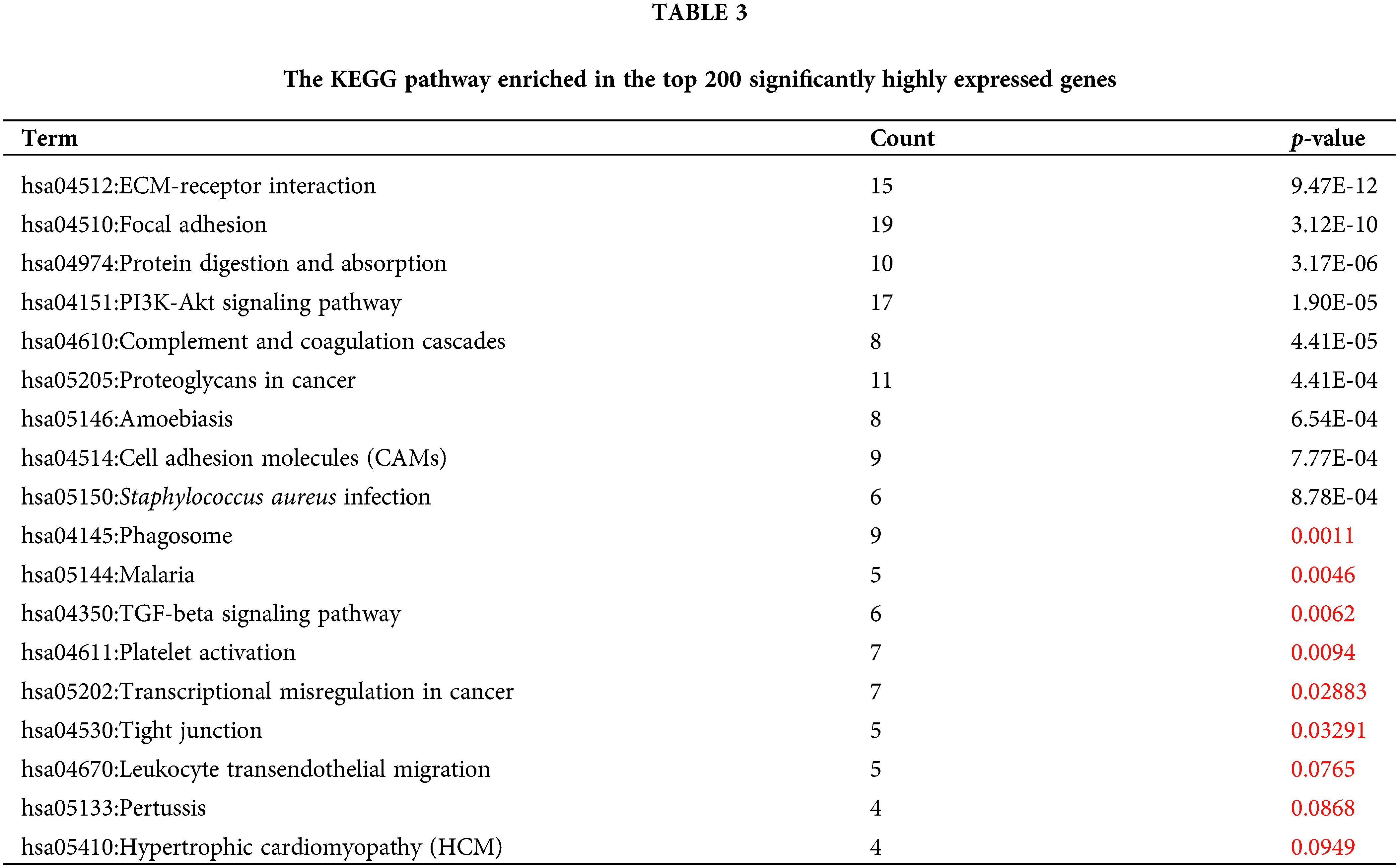 TABLE 3

The KEGG pathway enriched in the top 200 significantly highly expressed genes

| Term | Count | p-value |
|---|---|---|
| hsa04512:ECM-receptor interaction | 15 | 9.47E-12 |
| hsa04510:Focal adhesion | 19 | 3.12E-10 |
| hsa04974:Protein digestion and absorption | 10 | 3.17E-06 |
| hsa04151:PI3K-Akt signaling pathway | 17 | 1.90E-05 |
| hsa04610:Complement and coagulation cascades | 8 | 4.41E-05 |
| hsa05205:Proteoglycans in cancer | 11 | 4.41E-04 |
| hsa05146:Amoebiasis | 8 | 6.54E-04 |
| hsa04514:Cell adhesion molecules (CAMs) | 9 | 7.77E-04 |
| hsa05150:Staphylococcus aureus infection | 6 | 8.78E-04 |
| hsa04145:Phagosome | 9 | 0.0011 |
| hsa05144:Malaria | 5 | 0.0046 |
| hsa04350:TGF-beta signaling pathway | 6 | 0.0062 |
| hsa04611:Platelet activation | 7 | 0.0094 |
| hsa05202:Transcriptional misregulation in cancer | 7 | 0.02883 |
| hsa04530:Tight junction | 5 | 0.03291 |
| hsa04670:Leukocyte transendothelial migration | 5 | 0.0765 |
| hsa05133:Pertussis | 4 | 0.0868 |
| hsa05410:Hypertrophic cardiomyopathy (HCM) | 4 | 0.0949 |